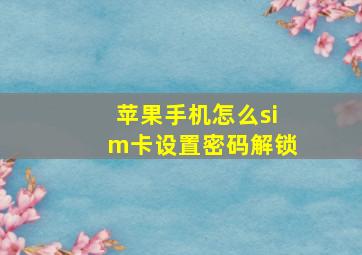 苹果手机怎么sim卡设置密码解锁